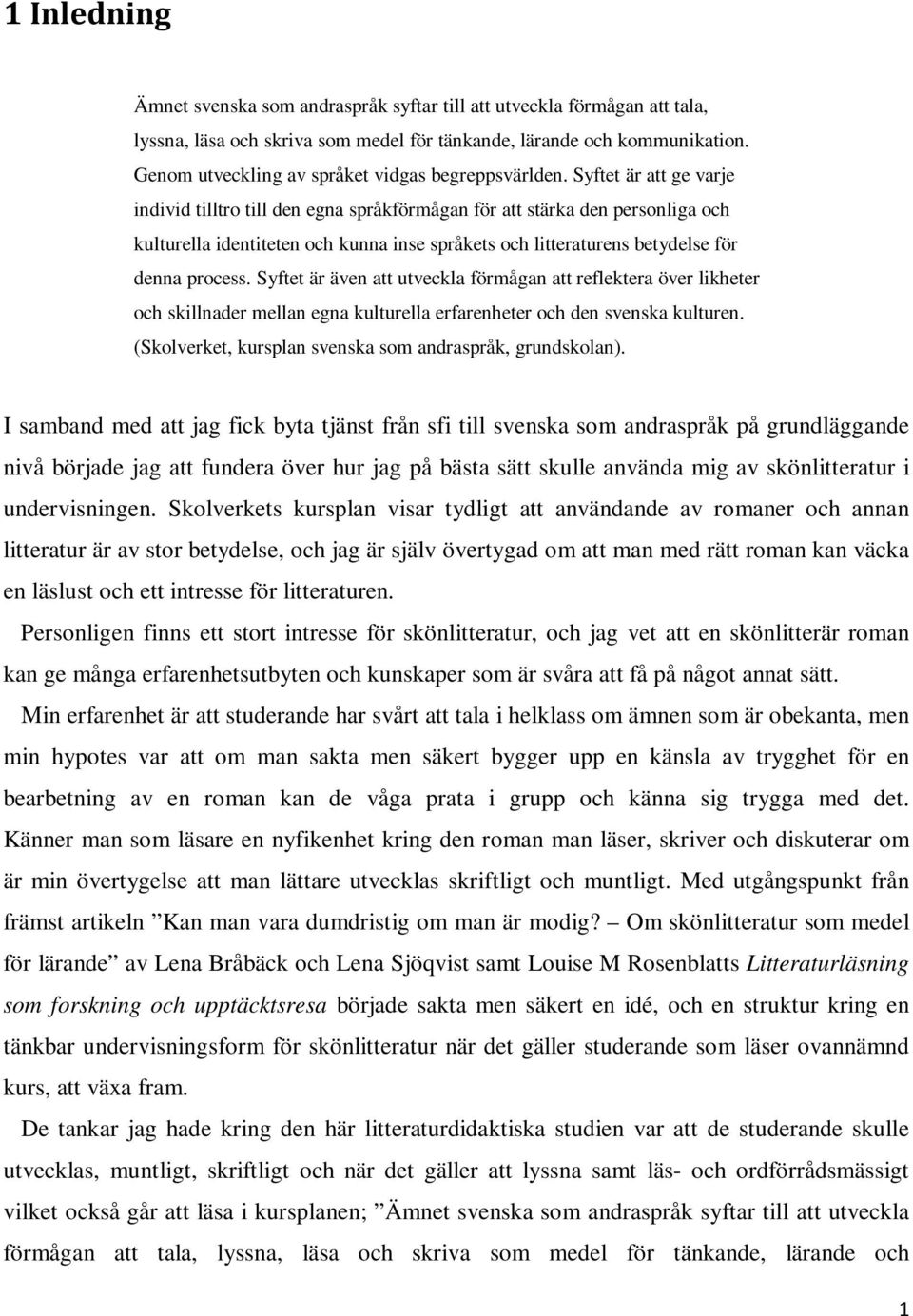 1 Inledning

Ämnet svenska som andraspråk syftar till att utveckla förmågan att tala, lyssna, läsa och skriva som medel för tänkande, lärande och kommunikation. Genom utveckling av språket vidgas begreppsvärlden. Syftet är att ge varje individ tilltro till den egna språkförmågan för att stärka den personliga och kulturella identiteten och kunna inse språkets och litteraturens betydelse för denna process. Syftet är även att utveckla förmågan att reflektera över likheter och skillnader mellan egna kulturella erfarenheter och den svenska kulturen. (Skolverket, kursplan svenska som andraspråk, grundskolan).

I samband med att jag fick byta tjänst från sfi till svenska som andraspråk på grundläggande nivå började jag att fundera över hur jag på bästa sätt skulle använda mig av skönlitteratur i undervisningen. Skolverkets kursplan visar tydligt att användande av romaner och annan litteratur är av stor betydelse, och jag är själv övertygad om att man med rätt roman kan väcka en läslust och ett intresse för litteraturen.

Personligen finns ett stort intresse för skönlitteratur, och jag vet att en skönlitterär roman kan ge många erfarenhetsutbyten och kunskaper som är svåra att få på något annat sätt.

Min erfarenhet är att studerande har svårt att tala i helklass om ämnen som är obekanta, men min hypotes var att om man sakta men säkert bygger upp en känsla av trygghet för en bearbetning av en roman kan de våga prata i grupp och känna sig trygga med det. Känner man som läsare en nyfikenhet kring den roman man läser, skriver och diskuterar om är min övertygelse att man lättare utvecklas skriftligt och muntligt. Med utgångspunkt från främst artikeln ”Kan man vara dumdristig om man är modig? – Om skönlitteratur som medel för lärande” av Lena Bråbäck och Lena Sjöqvist samt Louise M Rosenblatts Litteraturläsning som forskning och upptäcktsresa började sakta men säkert en idé, och en struktur kring en tänkbar undervisningsform för skönlitteratur när det gäller studerande som läser ovannämnd kurs, att växa fram.

De tankar jag hade kring den här litteraturdidaktiska studien var att de studerande skulle utvecklas, muntligt, skriftligt och när det gäller att lyssna samt läs- och ordförrådsmässigt vilket också går att läsa i kursplanen; ”Ämnet svenska som andraspråk syftar till att utveckla förmågan att tala, lyssna, läsa och skriva som medel för tänkande, lärande och

1